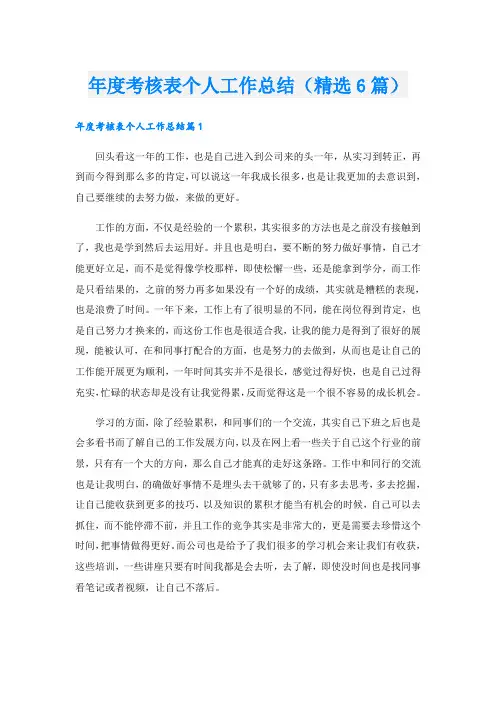 年度考核表个人工作总结（精选6篇）

年度考核表个人工作总结篇1

回头看这一年的工作，也是自己进入到公司来的头一年，从实习到转正，再到而今得到那么多的肯定，可以说这一年我成长很多，也是让我更加的去意识到，自己要继续的去努力做，来做的更好。

工作的方面，不仅是经验的一个累积，其实很多的方法也是之前没有接触到了，我也是学到然后去运用好。并且也是明白，要不断的努力做好事情，自己才能更好立足，而不是觉得像学校那样，即使松懈一些，还是能拿到学分，而工作是只看结果的，之前的努力再多如果没有一个好的成绩，其实就是糟糕的表现，也是浪费了时间。一年下来，工作上有了很明显的不同，能在岗位得到肯定，也是自己努力才换来的，而这份工作也是很适合我，让我的能力是得到了很好的展现，能被认可，在和同事打配合的方面，也是努力的去做到，从而也是让自己的工作能开展更为顺利，一年时间其实并不是很长，感觉过得好快，也是自己过得充实，忙碌的状态却是没有让我觉得累，反而觉得这是一个很不容易的成长机会。

学习的方面，除了经验累积，和同事们的一个交流，其实自己下班之后也是会多看书而了解自己的工作发展方向，以及在网上看一些关于自己这个行业的前景，只有有一个大的方向，那么自己才能真的走好这条路。工作中和同行的交流也是让我明白，的确做好事情不是埋头去干就够了的，只有多去思考，多去挖掘，让自己能收获到更多的技巧，以及知识的累积才能当有机会的时候，自己可以去抓住，而不能停滞不前，并且工作的竞争其实是非常大的，更是需要去珍惜这个时间，把事情做得更好。而公司也是给予了我们很多的学习机会来让我们有收获，这些培训，一些讲座只要有时间我都是会去听，去了解，即使没时间也是找同事看笔记或者视频，让自己不落后。